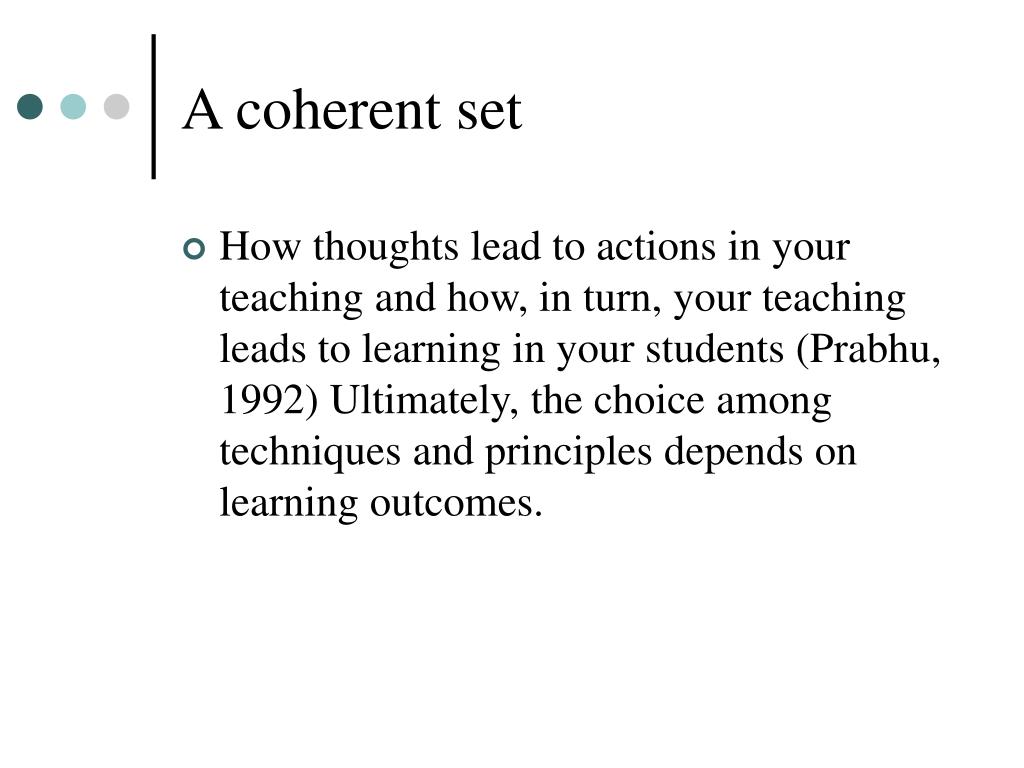 A coherent set

How thoughts lead to actions in your teaching and how, in turn, your teaching leads to learning in your students (Prabhu, 1992) Ultimately, the choice among techniques and principles depends on learning outcomes.